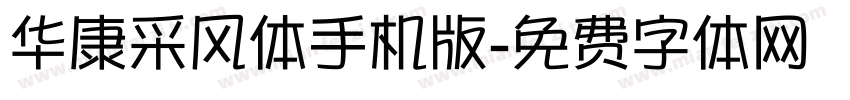 华康采风体手机版-免费字体网